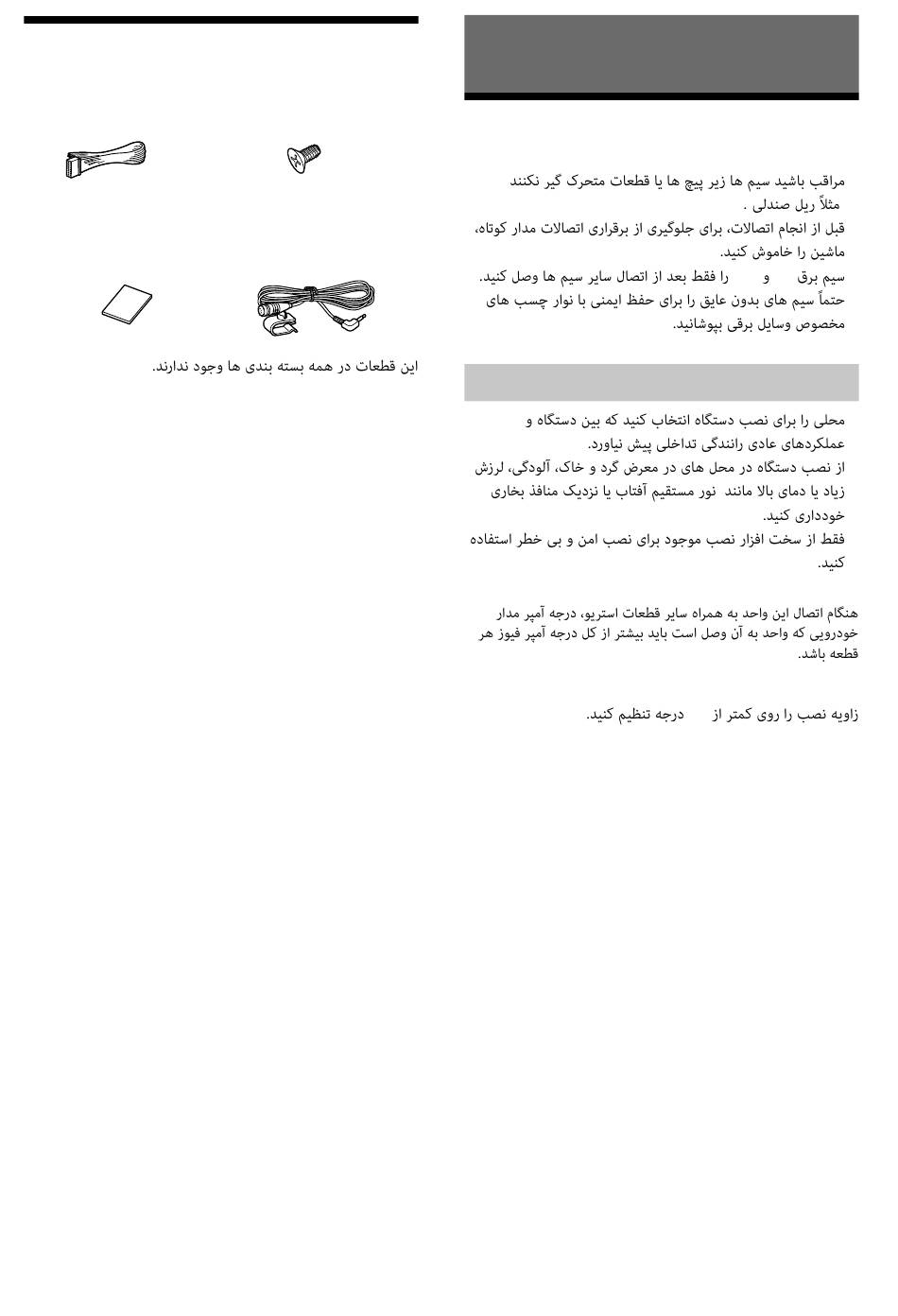 مراقب باشید سیم ها زیر پیچ ها یا قطعات متحرک گیر نکنند مثلاً ریل صندلی .
قبل از انجام اتصالات، برای جلوگیری از برقراری اتصالات مدار کوتاه، ماشین را خاموش کنید.
سیم برق و را فقط بعد از اتصال سایر سیم ها وصل کنید.
حتماً سیم های بدون عایق را برای حفظ ایمنی با نوار چسب های مخصوص وسایل برقی بپوشانید.

محلی را برای نصب دستگاه انتخاب کنید که بین دستگاه و عملکردهای عادی رانندگی تداخلی پیش نیاورد.
از نصب دستگاه در محل های در معرض گرد و خاک، آلودگی، لرزش زیاد یا دمای بالا مانند نور مستقیم آفتاب یا نزدیک منافذ بخاری خودداری کنید.
فقط از سخت افزار نصب موجود برای نصب امن و بی خطر استفاده کنید.

هنگام اتصال این واحد به همراه سایر قطعات استریو، درجه آمپر مدار خودرویی که واحد به آن وصل است باید بیشتر از کل درجه آمپر فیوز هر قطعه باشد.

زاویه نصب را روی کمتر از درجه تنظیم کنید.

این قطعات در همه بسته بندی ها وجود ندارند.